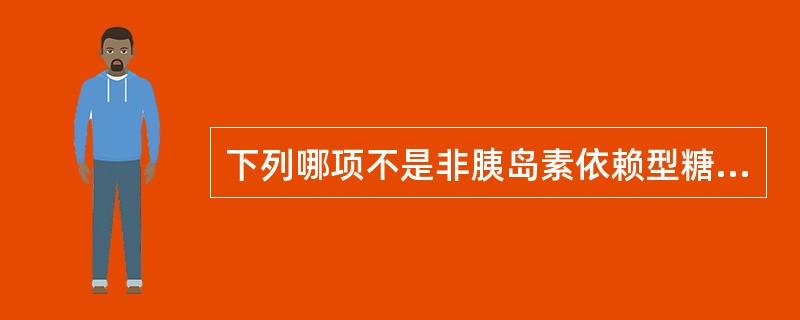 下列哪项不是非胰岛素依赖型糖...